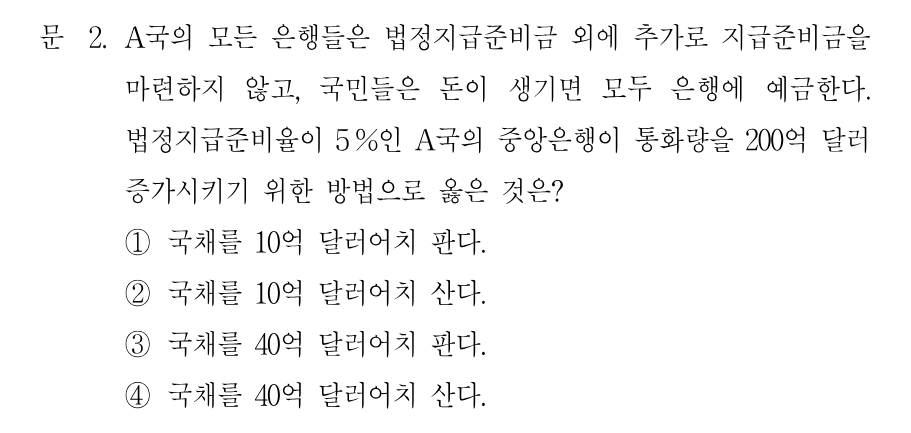 문 2. A국의 모든 은행들은 법정지급준비금 외에 추가로 지급준비금을 마련하지 않고, 국민들은 돈이 생기면 모두 은행에 예금한다. 법정지급준비율이 5%인 A국의 중앙은행이 통화량을 200억 달러 증가시키기 위한 방법으로 옳은 것은?

① 국채를 10억 달러어치 판다.

② 국채를 10억 달러어치 산다.

③ 국채를 40억 달러어치 판다.

④ 국채를 40억 달러어치 산다.